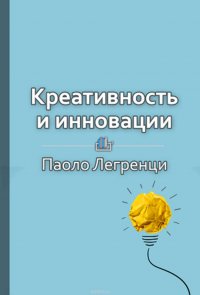 Креативность и инновации

Паоло Легренци